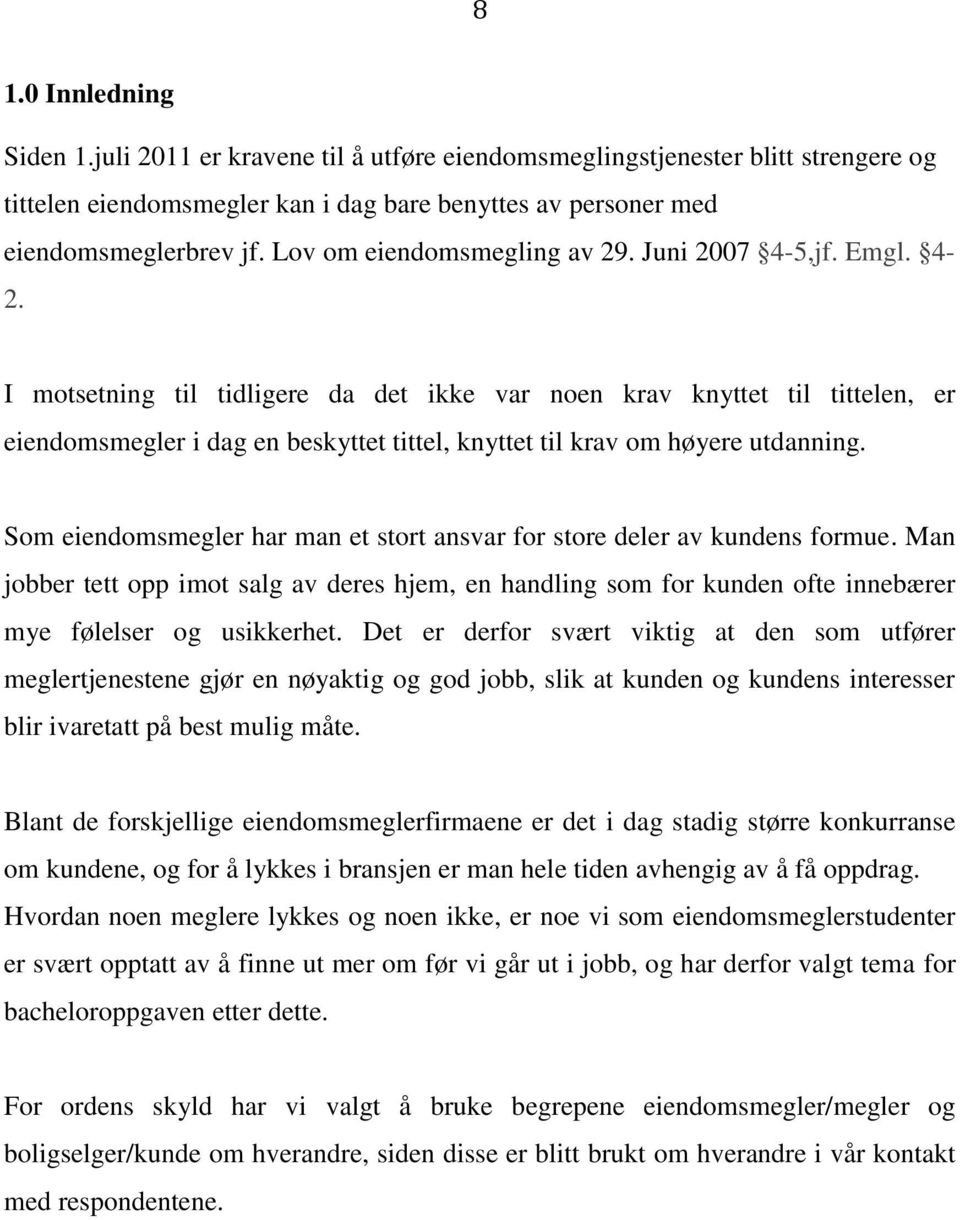 8

1.0 Innledning

Siden 1.juli 2011 er kravene til å utføre eiendomsmeglingstjenester blitt strengere og tittelen eiendomsmegler kan i dag bare benyttes av personer med eiendomsmeglerbrev jf. Lov om eiendomsmegling av 29. Juni 2007 §4-5,jf. Emgl. §4-2.

I motsetning til tidligere da det ikke var noen krav knyttet til tittelen, er eiendomsmegler i dag en beskyttet tittel, knyttet til krav om høyere utdanning.

Som eiendomsmegler har man et stort ansvar for store deler av kundens formue. Man jobber tett opp imot salg av deres hjem, en handling som for kunden ofte innebærer mye følelser og usikkerhet. Det er derfor svært viktig at den som utfører meglertjenestene gjør en nøyaktig og god jobb, slik at kunden og kundens interesser blir ivaretatt på best mulig måte.

Blant de forskjellige eiendomsmeglerfirmaene er det i dag stadig større konkurranse om kundene, og for å lykkes i bransjen er man hele tiden avhengig av å få oppdrag. Hvordan noen meglere lykkes og noen ikke, er noe vi som eiendomsmeglerstudenter er svært opptatt av å finne ut mer om før vi går ut i jobb, og har derfor valgt tema for bacheloroppgaven etter dette.

For ordens skyld har vi valgt å bruke begrepene eiendomsmegler/megler og boligselger/kunde om hverandre, siden disse er blitt brukt om hverandre i vår kontakt med respondentene.